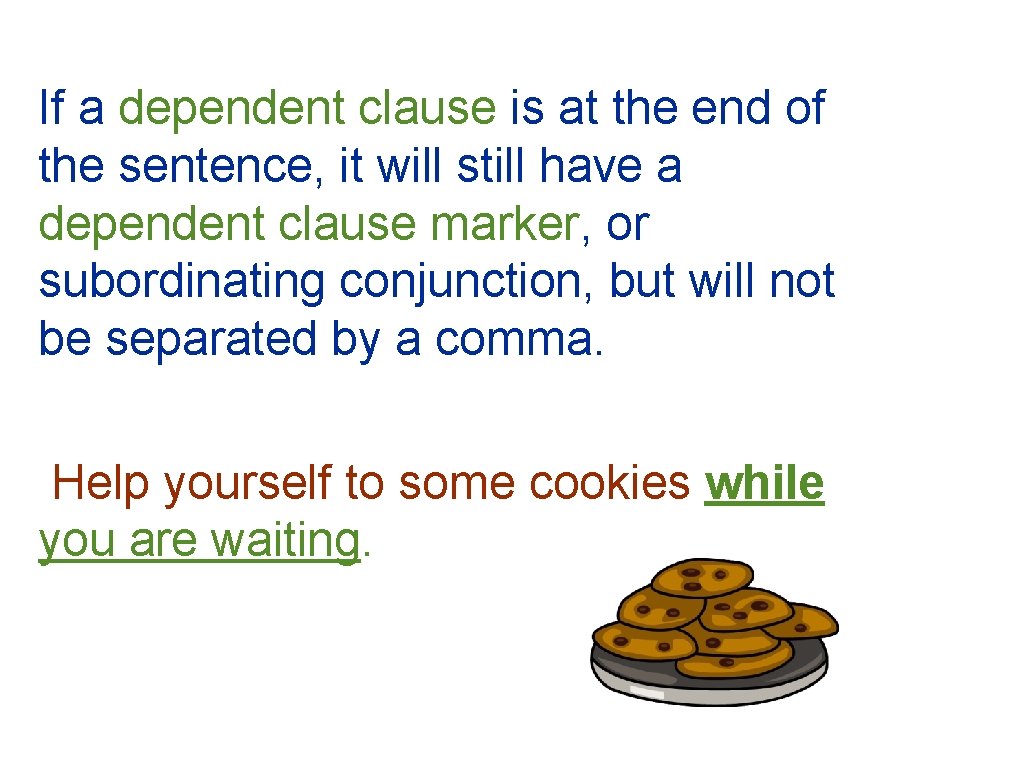 If a dependent clause is at the end of the sentence, it will still have a dependent clause marker, or subordinating conjunction, but will not be separated by a comma.

Help yourself to some cookies while you are waiting.